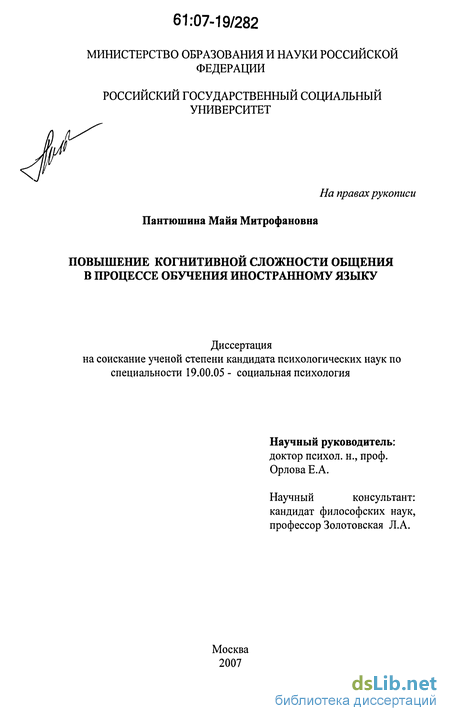 61:07-19/282

МИНИСТЕРСТВО ОБРАЗОВАНИЯ И НАУКИ РОССИЙСКОЙ ФЕДЕРАЦИИ

РОССИЙСКИЙ ГОСУДАРСТВЕННЫЙ СОЦИАЛЬНЫЙ УНИВЕРСИТЕТ

На правах рукописи

Пантюшина Майя Митрофановна

ПОВЫШЕНИЕ КОГНИТИВНОЙ СЛОЖНОСТИ ОБЩЕНИЯ В ПРОЦЕССЕ ОБУЧЕНИЯ ИНОСТРАННОМУ ЯЗЫКУ

Диссертация
на соискание ученой степени кандидата психологических наук по специальности 19.00.05 - социальная психология

Научный руководитель:
доктор психол. н., проф.
Орлова Е.А.

Научный консультант:
кандидат философских наук,
профессор Золотовская Л.А.

Москва
2007

dsLib.net
библиотека диссертаций